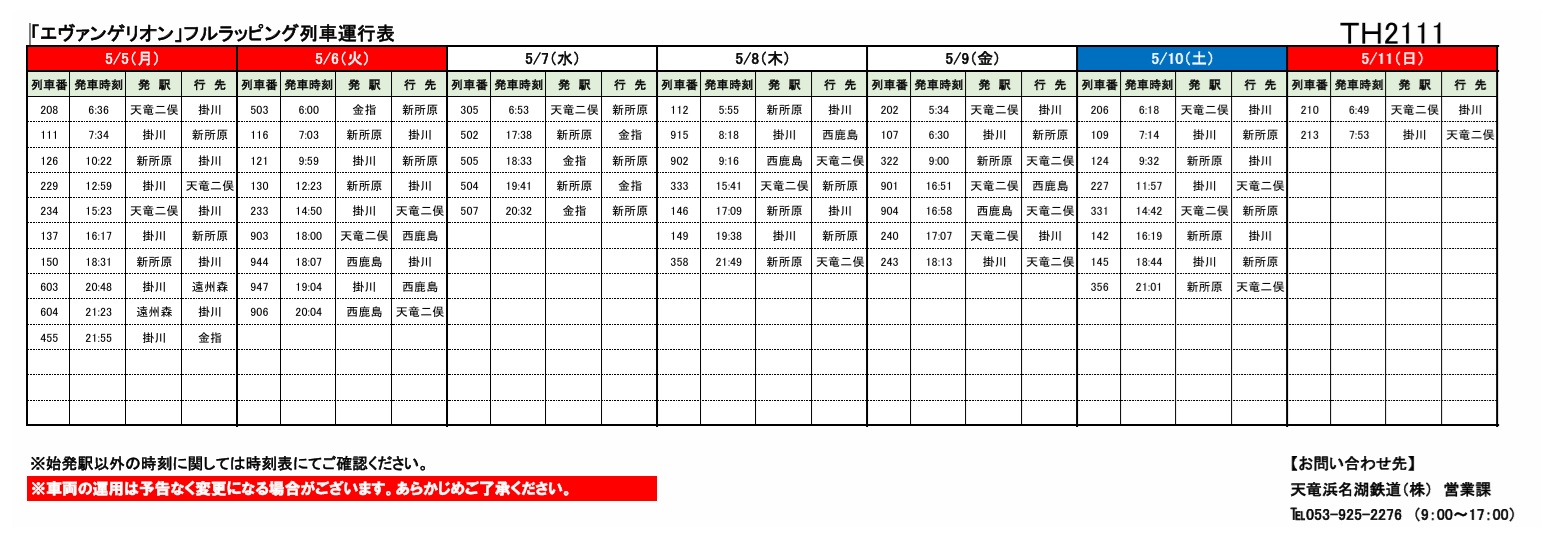 「エヴァンゲリオン」フルラッピング列車運行表

TH2111

5/5(月)

| 列車番 | 発車時刻 | 発 駅 | 行 先 |
|---|---|---|---|
| 208 | 6:36 | 天竜二俣 | 掛川 |
| 111 | 7:34 | 掛川 | 新所原 |
| 126 | 10:22 | 新所原 | 掛川 |
| 229 | 12:59 | 掛川 | 天竜二俣 |
| 234 | 15:23 | 天竜二俣 | 掛川 |
| 137 | 16:17 | 掛川 | 新所原 |
| 150 | 18:31 | 新所原 | 掛川 |
| 603 | 20:48 | 掛川 | 遠州森 |
| 604 | 21:23 | 遠州森 | 掛川 |
| 455 | 21:55 | 掛川 | 金指 |

5/6(火)

| 列車番 | 発車時刻 | 発 駅 | 行 先 |
|---|---|---|---|
| 503 | 6:00 | 金指 | 新所原 |
| 116 | 7:03 | 新所原 | 掛川 |
| 121 | 9:59 | 掛川 | 新所原 |
| 130 | 12:23 | 新所原 | 掛川 |
| 233 | 14:50 | 掛川 | 天竜二俣 |
| 903 | 18:00 | 天竜二俣 | 西鹿島 |
| 944 | 18:07 | 西鹿島 | 掛川 |
| 947 | 19:04 | 掛川 | 西鹿島 |
| 906 | 20:04 | 西鹿島 | 天竜二俣 |

5/7(水)

| 列車番 | 発車時刻 | 発 駅 | 行 先 |
|---|---|---|---|
| 305 | 6:53 | 天竜二俣 | 新所原 |
| 502 | 17:38 | 新所原 | 金指 |
| 505 | 18:33 | 金指 | 新所原 |
| 504 | 19:41 | 新所原 | 金指 |
| 507 | 20:32 | 金指 | 新所原 |

5/8(木)

| 列車番 | 発車時刻 | 発 駅 | 行 先 |
|---|---|---|---|
| 112 | 5:55 | 新所原 | 掛川 |
| 915 | 8:18 | 掛川 | 西鹿島 |
| 902 | 9:16 | 西鹿島 | 天竜二俣 |
| 333 | 15:41 | 天竜二俣 | 新所原 |
| 146 | 17:09 | 新所原 | 掛川 |
| 149 | 19:38 | 掛川 | 新所原 |
| 358 | 21:49 | 新所原 | 天竜二俣 |

5/9(金)

| 列車番 | 発車時刻 | 発 駅 | 行 先 |
|---|---|---|---|
| 202 | 5:34 | 天竜二俣 | 掛川 |
| 107 | 6:30 | 掛川 | 新所原 |
| 322 | 9:00 | 新所原 | 天竜二俣 |
| 901 | 16:51 | 天竜二俣 | 西鹿島 |
| 904 | 16:58 | 西鹿島 | 天竜二俣 |
| 240 | 17:07 | 天竜二俣 | 掛川 |
| 243 | 18:13 | 掛川 | 天竜二俣 |

5/10(土)

| 列車番 | 発車時刻 | 発 駅 | 行 先 |
|---|---|---|---|
| 206 | 6:18 | 天竜二俣 | 掛川 |
| 109 | 7:14 | 掛川 | 新所原 |
| 124 | 9:32 | 新所原 | 掛川 |
| 227 | 11:57 | 掛川 | 天竜二俣 |
| 331 | 14:42 | 天竜二俣 | 新所原 |
| 142 | 16:19 | 新所原 | 掛川 |
| 145 | 18:44 | 掛川 | 新所原 |
| 356 | 21:01 | 新所原 | 天竜二俣 |

5/11(日)

| 列車番 | 発車時刻 | 発 駅 | 行 先 |
|---|---|---|---|
| 210 | 6:49 | 天竜二俣 | 掛川 |
| 213 | 7:53 | 掛川 | 天竜二俣 |

※始発駅以外の時刻に関しては時刻表にてご確認ください。
※車両の運用は予告なく変更になる場合がございます。あらかじめご了承ください。

【お問い合わせ先】
天竜浜名湖鉄道(株) 営業課
TEL053-925-2276 (9:00~17:00)